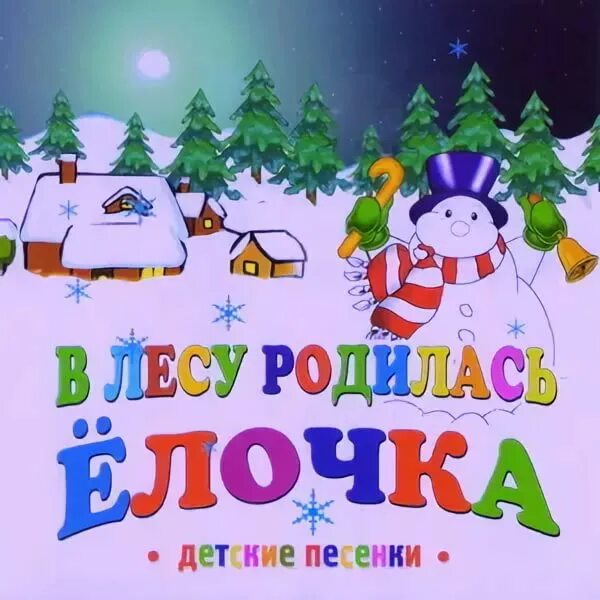 В ЛЕСУ РОДИЛАСЬ
ЁЛОЧКА
• детские песенки •